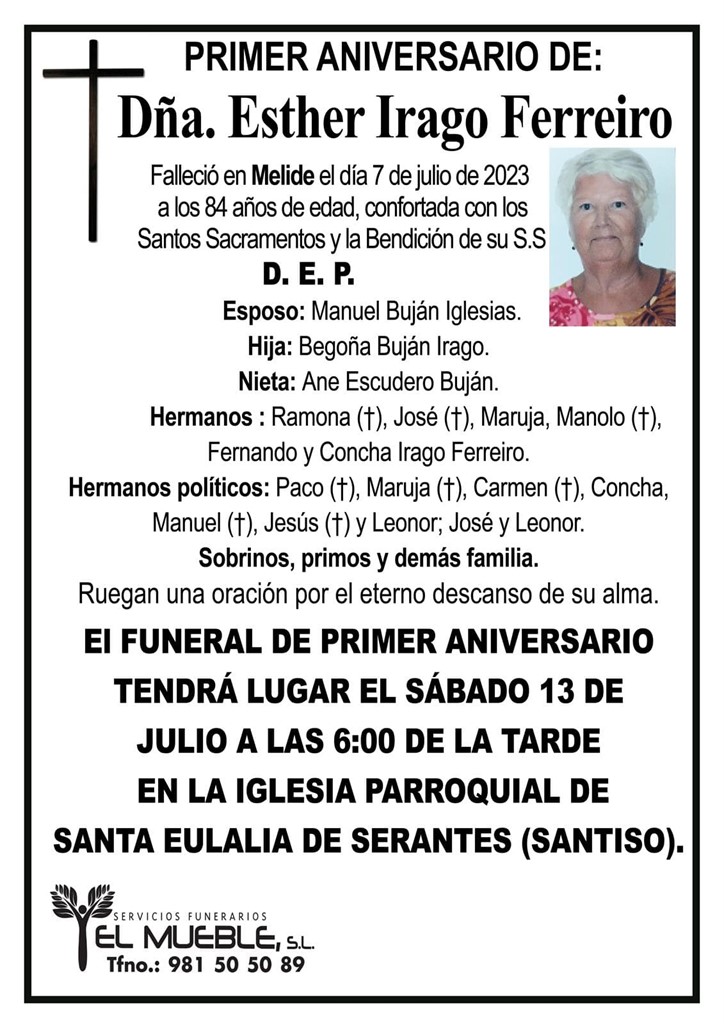 PRIMER ANIVERSARIO DE:

Dña. Esther Irago Ferreiro

Falleció en Melide el día 7 de julio de 2023 a los 84 años de edad, confortada con los Santos Sacramentos y la Bendición de su S.S

D. E. P.

Esposo: Manuel Buján Iglesias.
Hija: Begoña Buján Irago.
Nieta: Ane Escudero Buján.
Hermanos : Ramona (†), José (†), Maruja, Manolo (†), Fernando y Concha Irago Ferreiro.
Hermanos políticos: Paco (†), Maruja (†), Carmen (†), Concha, Manuel (†), Jesús (†) y Leonor; José y Leonor.
Sobrinos, primos y demás familia.
Ruegan una oración por el eterno descanso de su alma.

El FUNERAL DE PRIMER ANIVERSARIO TENDRÁ LUGAR EL SÁBADO 13 DE JULIO A LAS 6:00 DE LA TARDE EN LA IGLESIA PARROQUIAL DE SANTA EULALIA DE SERANTES (SANTISO).

SERVICIOS FUNERARIOS
EL MUEBLE, S.L.
Tfno.: 981 50 50 89